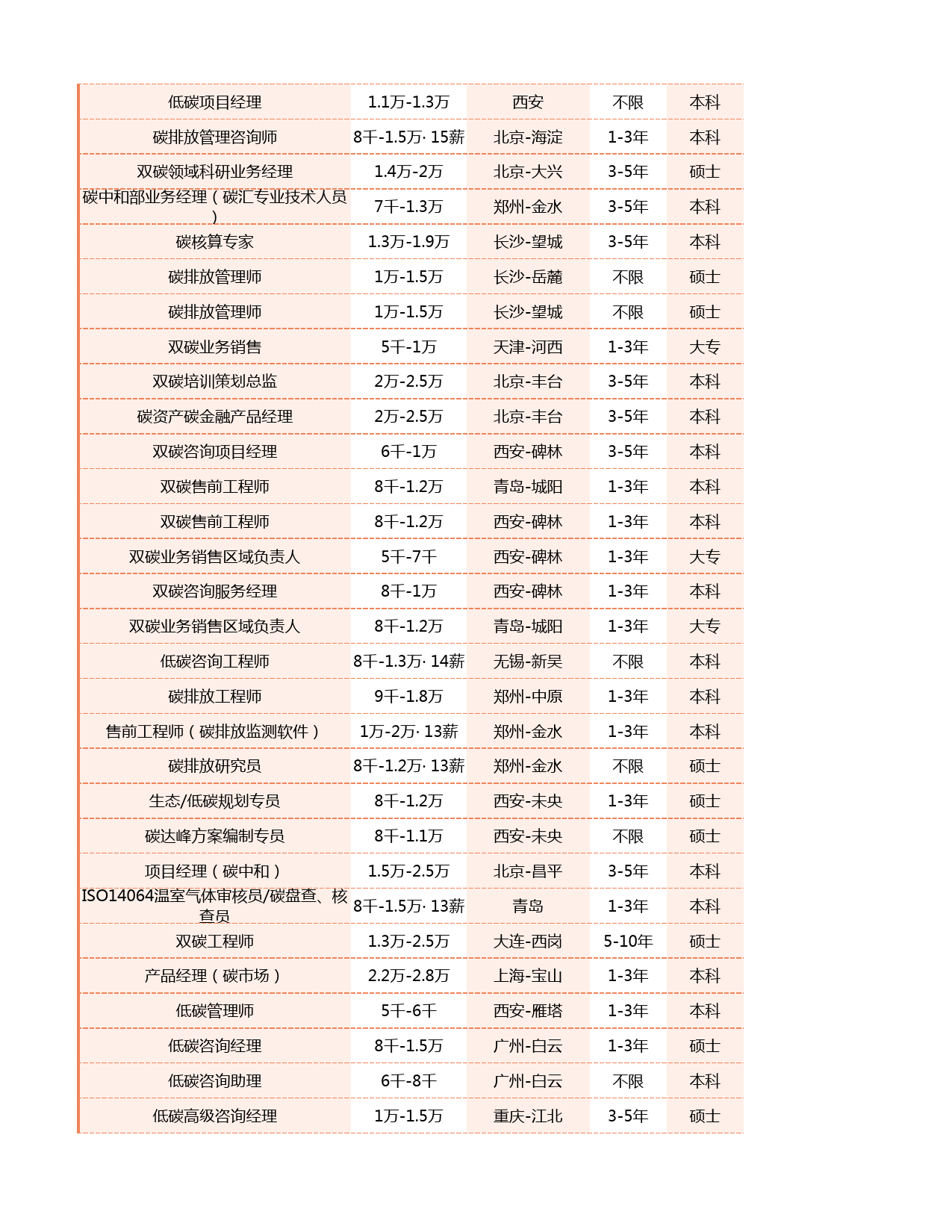 | | | | | |
|---|---|---|---|---|
| 低碳项目经理 | 1.1万-1.3万 | 西安 | 不限 | 本科 |
| 碳排放管理咨询师 | 8千-1.5万· 15薪 | 北京-海淀 | 1-3年 | 本科 |
| 双碳领域科研业务经理 | 1.4万-2万 | 北京-大兴 | 3-5年 | 硕士 |
| 碳中和部业务经理（碳汇专业技术人员） | 7千-1.3万 | 郑州-金水 | 3-5年 | 本科 |
| 碳核算专家 | 1.3万-1.9万 | 长沙-望城 | 3-5年 | 本科 |
| 碳排放管理师 | 1万-1.5万 | 长沙-岳麓 | 不限 | 硕士 |
| 碳排放管理师 | 1万-1.5万 | 长沙-望城 | 不限 | 硕士 |
| 双碳业务销售 | 5千-1万 | 天津-河西 | 1-3年 | 大专 |
| 双碳培训策划总监 | 2万-2.5万 | 北京-丰台 | 3-5年 | 本科 |
| 碳资产碳金融产品经理 | 2万-2.5万 | 北京-丰台 | 3-5年 | 本科 |
| 双碳咨询项目经理 | 6千-1万 | 西安-碑林 | 3-5年 | 本科 |
| 双碳售前工程师 | 8千-1.2万 | 青岛-城阳 | 1-3年 | 本科 |
| 双碳售前工程师 | 8千-1.2万 | 西安-碑林 | 1-3年 | 本科 |
| 双碳业务销售区域负责人 | 5千-7千 | 西安-碑林 | 1-3年 | 大专 |
| 双碳咨询服务经理 | 8千-1万 | 西安-碑林 | 1-3年 | 本科 |
| 双碳业务销售区域负责人 | 8千-1.2万 | 青岛-城阳 | 1-3年 | 大专 |
| 低碳咨询工程师 | 8千-1.3万· 14薪 | 无锡-新吴 | 不限 | 本科 |
| 碳排放工程师 | 9千-1.8万 | 郑州-中原 | 1-3年 | 本科 |
| 售前工程师（碳排放监测软件） | 1万-2万· 13薪 | 郑州-金水 | 1-3年 | 本科 |
| 碳排放研究员 | 8千-1.2万· 13薪 | 郑州-金水 | 不限 | 硕士 |
| 生态/低碳规划专员 | 8千-1.2万 | 西安-未央 | 1-3年 | 硕士 |
| 碳达峰方案编制专员 | 8千-1.1万 | 西安-未央 | 不限 | 硕士 |
| 项目经理（碳中和） | 1.5万-2.5万 | 北京-昌平 | 3-5年 | 本科 |
| ISO14064温室气体审核员/碳盘查、核查员 | 8千-1.5万· 13薪 | 青岛 | 1-3年 | 本科 |
| 双碳工程师 | 1.3万-2.5万 | 大连-西岗 | 5-10年 | 硕士 |
| 产品经理（碳市场） | 2.2万-2.8万 | 上海-宝山 | 1-3年 | 本科 |
| 低碳管理师 | 5千-6千 | 西安-雁塔 | 1-3年 | 本科 |
| 低碳咨询经理 | 8千-1.5万 | 广州-白云 | 1-3年 | 硕士 |
| 低碳咨询助理 | 6千-8千 | 广州-白云 | 不限 | 本科 |
| 低碳高级咨询经理 | 1万-1.5万 | 重庆-江北 | 3-5年 | 硕士 |